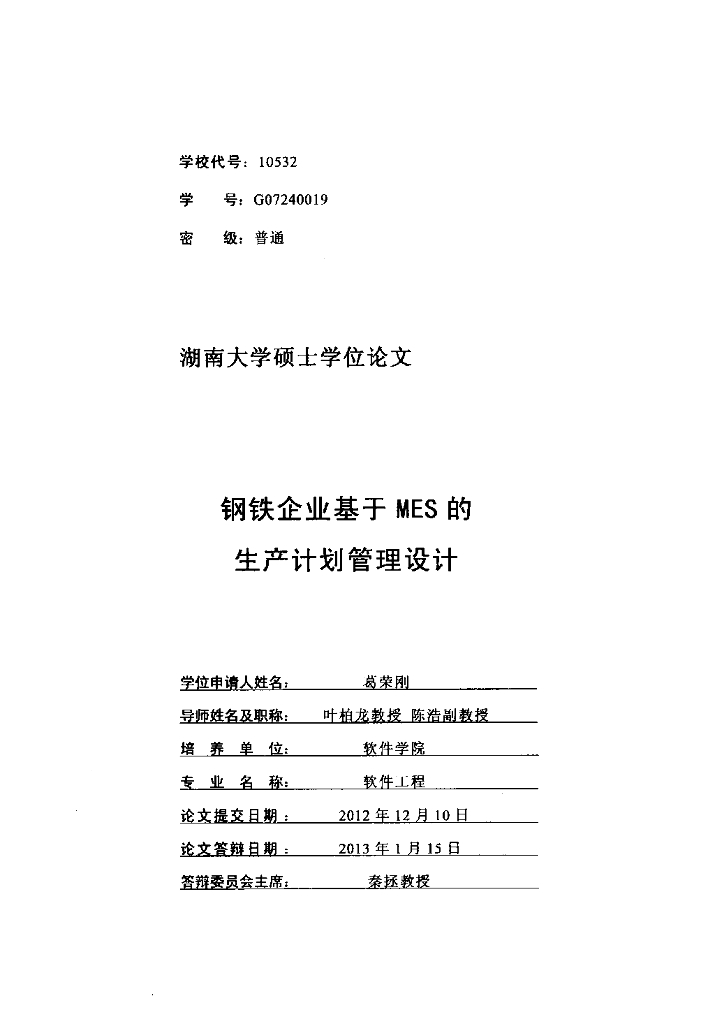 学校代号：10532

学　　号：G07240019

密　　级：普通

湖南大学硕士学位论文

钢铁企业基于 MES 的
生产计划管理设计

学位申请人姓名：　葛荣刚

导师姓名及职称：　叶柏龙教授 陈浩副教授

培　养　单　位：　软件学院

专　业　名　称：　软件工程

论文提交日期：　2012 年 12 月 10 日

论文答辩日期：　2013 年 1 月 15 日

答辩委员会主席：　秦拯教授